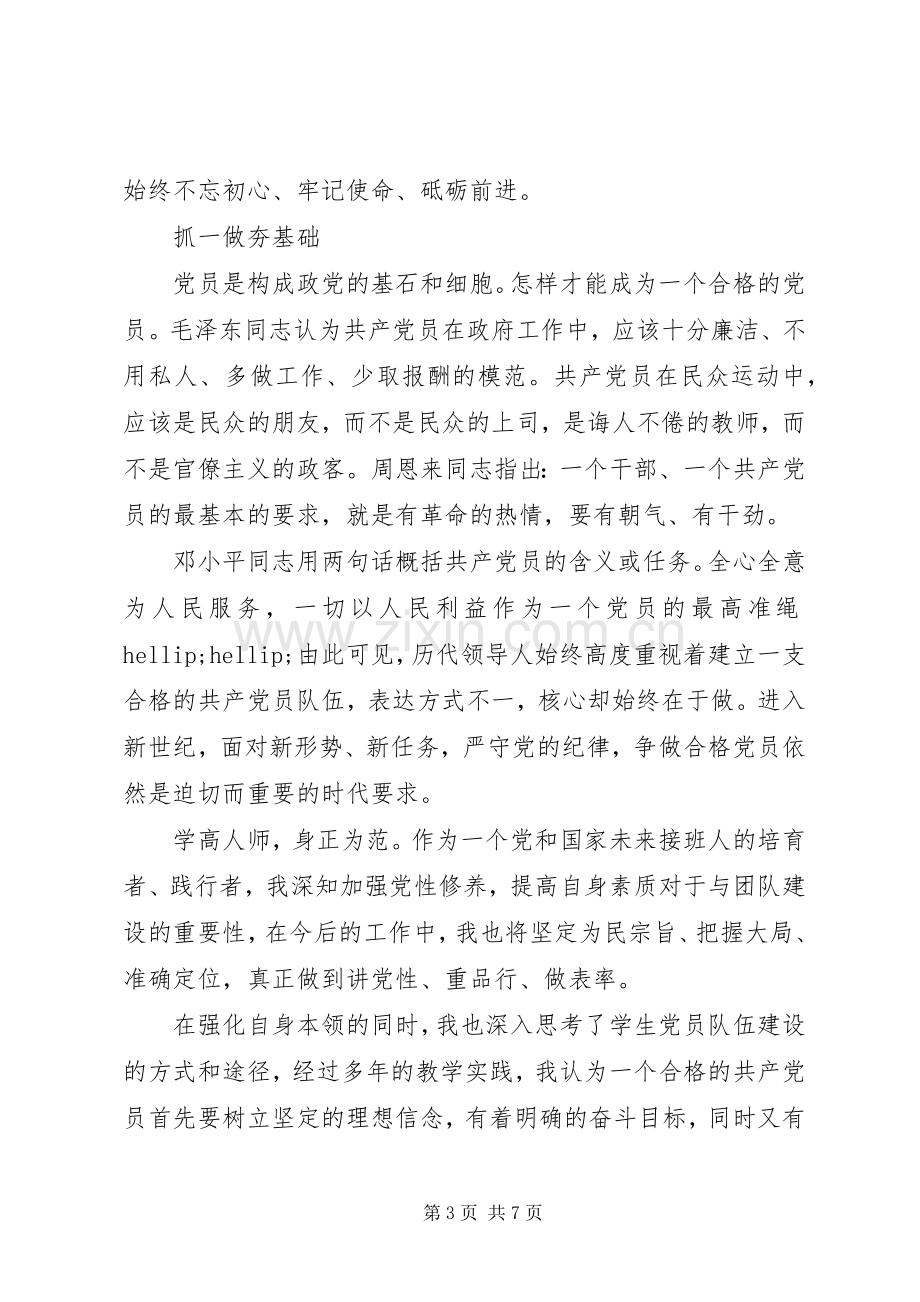 始终不忘初心、牢记使命、砥砺前进。

抓一做夯基础

党员是构成政党的基石和细胞。怎样才能成为一个合格的党员。毛泽东同志认为共产党员在政府工作中，应该十分廉洁、不用私人、多做工作、少取报酬的模范。共产党员在民众运动中，应该是民众的朋友，而不是民众的上司，是诲人不倦的教师，而不是官僚主义的政客。周恩来同志指出：一个干部、一个共产党员的最基本的要求，就是有革命的热情，要有朝气、有干劲。

邓小平同志用两句话概括共产党员的含义或任务。全心全意为人民服务，一切以人民利益作为一个党员的最高准绳hellip;hellip;由此可见，历代领导人始终高度重视着建立一支合格的共产党员队伍，表达方式不一，核心却始终在于做。进入新世纪，面对新形势、新任务，严守党的纪律，争做合格党员依然是迫切而重要的时代要求。

学高人师，身正为范。作为一个党和国家未来接班人的培育者、践行者，我深知加强党性修养，提高自身素质对于与团队建设的重要性，在今后的工作中，我也将坚定为民宗旨、把握大局、准确定位，真正做到讲党性、重品行、做表率。

在强化自身本领的同时，我也深入思考了学生党员队伍建设的方式和途径，经过多年的教学实践，我认为一个合格的共产党员首先要树立坚定的理想信念，有着明确的奋斗目标，同时又有

第3页 共7页

www.zixin.com.cn